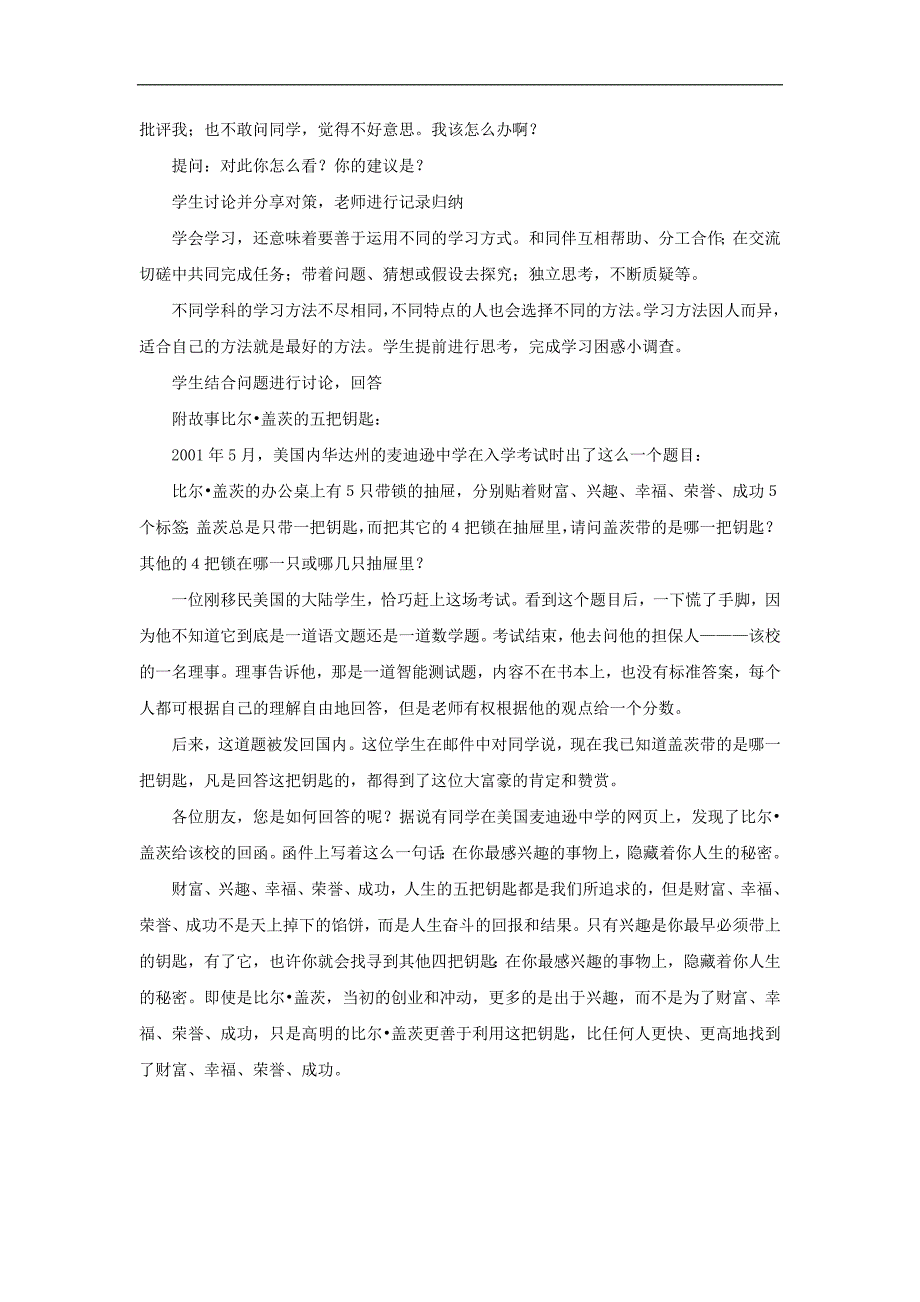 批评我；也不敢问同学，觉得不好意思。我该怎么办啊？

提问：对此你怎么看？你的建议是？

学生讨论并分享对策，老师进行记录归纳

学会学习，还意味着要善于运用不同的学习方式。和同伴互相帮助、分工合作;在交流切磋中共同完成任务；带着问题、猜想或假设去探究；独立思考，不断质疑等。

不同学科的学习方法不尽相同，不同特点的人也会选择不同的方法。学习方法因人而异，适合自己的方法就是最好的方法。学生提前进行思考，完成学习困惑小调查。

学生结合问题进行讨论，回答

附故事比尔•盖茨的五把钥匙：

2001 年 5 月，美国内华达州的麦迪逊中学在入学考试时出了这么一个题目：

比尔•盖茨的办公桌上有 5 只带锁的抽屉，分别贴着财富、兴趣、幸福、荣誉、成功 5 个标签;盖茨总是只带一把钥匙，而把其它的 4 把锁在抽屉里，请问盖茨带的是哪一把钥匙？其他的 4 把锁在哪一只或哪几只抽屉里？

一位刚移民美国的大陆学生，恰巧赶上这场考试。看到这个题目后，一下慌了手脚，因为他不知道它到底是一道语文题还是一道数学题。考试结束，他去问他的担保人———该校的一名理事。理事告诉他，那是一道智能测试题，内容不在书本上，也没有标准答案，每个人都可根据自己的理解自由地回答，但是老师有权根据他的观点给一个分数。

后来，这道题被发回国内。这位学生在邮件中对同学说，现在我已知道盖茨带的是哪一把钥匙，凡是回答这把钥匙的，都得到了这位大富豪的肯定和赞赏。

各位朋友，您是如何回答的呢？据说有同学在美国麦迪逊中学的网页上，发现了比尔•盖茨给该校的回函。函件上写着这么一句话:在你最感兴趣的事物上，隐藏着你人生的秘密。

财富、兴趣、幸福、荣誉、成功，人生的五把钥匙都是我们所追求的，但是财富、幸福、荣誉、成功不是天上掉下的馅饼，而是人生奋斗的回报和结果。只有兴趣是你最早必须带上的钥匙，有了它，也许你就会找寻到其他四把钥匙;在你最感兴趣的事物上，隐藏着你人生的秘密。即使是比尔•盖茨，当初的创业和冲动，更多的是出于兴趣，而不是为了财富、幸福、荣誉、成功，只是高明的比尔•盖茨更善于利用这把钥匙，比任何人更快、更高地找到了财富、幸福、荣誉、成功。